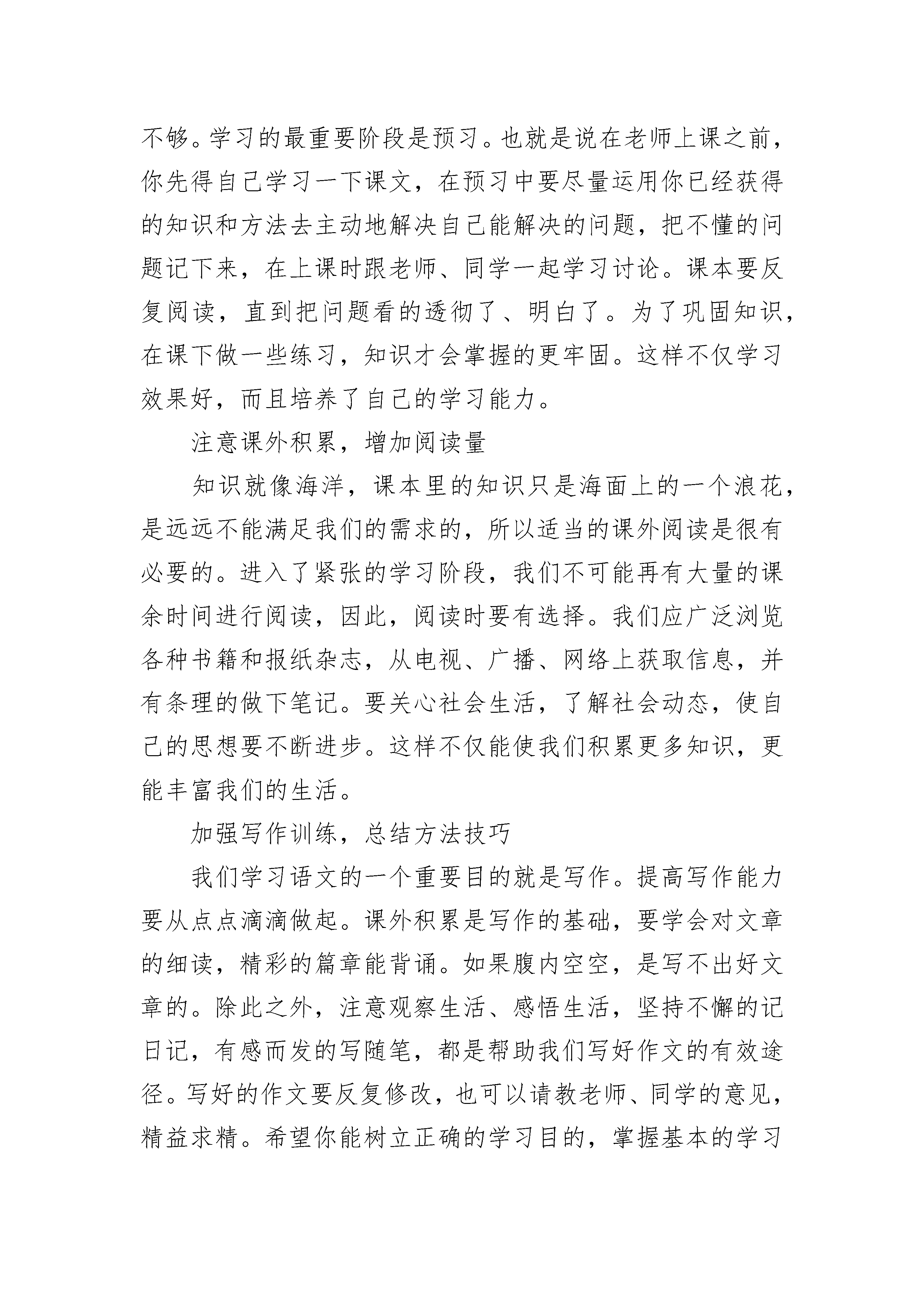 不够。学习的最重要阶段是预习。也就是说在老师上课之前，你先得自己学习一下课文，在预习中要尽量运用你已经获得的知识和方法去主动地解决自己能解决的问题，把不懂的问题记下来，在上课时跟老师、同学一起学习讨论。课本要反复阅读，直到把问题看的透彻了、明白了。为了巩固知识，在课下做一些练习，知识才会掌握的更牢固。这样不仅学习效果好，而且培养了自己的学习能力。

注意课外积累，增加阅读量

知识就像海洋，课本里的知识只是海面上的一个浪花，是远远不能满足我们的需求的，所以适当的课外阅读是很有必要的。进入了紧张的学习阶段，我们不可能再有大量的课余时间进行阅读，因此，阅读时要有选择。我们应广泛浏览各种书籍和报纸杂志，从电视、广播、网络上获取信息，并有条理的做下笔记。要关心社会生活，了解社会动态，使自己的思想要不断进步。这样不仅能使我们积累更多知识，更能丰富我们的生活。

加强写作训练，总结方法技巧

我们学习语文的一个重要目的就是写作。提高写作能力要从点点滴滴做起。课外积累是写作的基础，要学会对文章的细读，精彩的篇章能背诵。如果腹内空空，是写不出好文章的。除此之外，注意观察生活、感悟生活，坚持不懈的记日记，有感而发的写随笔，都是帮助我们写好作文的有效途径。写好的作文要反复修改，也可以请教老师、同学的意见，精益求精。希望你能树立正确的学习目的，掌握基本的学习